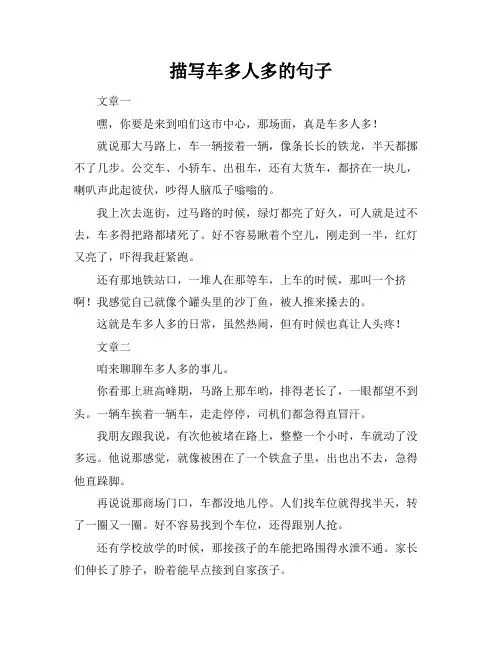 描写车多人多的句子

文章一

嘿，你要是来到咱们这市中心，那场面，真是车多人多！

就说那大马路上，车一辆接着一辆，像条长长的铁龙，半天都挪不了几步。公交车、小轿车、出租车，还有大货车，都挤在一块儿，喇叭声此起彼伏，吵得人脑瓜子嗡嗡的。

我上次去逛街，过马路的时候，绿灯都亮了好久，可人就是过不去，车多得把路都堵死了。好不容易瞅着个空儿，刚走到一半，红灯又亮了，吓得我赶紧跑。

还有那地铁站口，一堆人在那等车，上车的时候，那叫一个挤啊！我感觉自己就像个罐头里的沙丁鱼，被人推来搡去的。

这就是车多人多的日常，虽然热闹，但有时候也真让人头疼！

文章二

咱来聊聊车多人多的事儿。

你看那上班高峰期，马路上那车哟，排得老长了，一眼都望不到头。一辆车挨着一辆车，走走停停，司机们都急得直冒汗。

我朋友跟我说，有次他被堵在路上，整整一个小时，车就动了没多远。他说那感觉，就像被困在了一个铁盒子里，出也出不去，急得他直跺脚。

再说说那商场门口，车都没地儿停。人们找车位就得找半天，转了一圈又一圈。好不容易找到个车位，还得跟别人抢。

还有学校放学的时候，那接孩子的车能把路围得水泄不通。家长们伸长了脖子，盼着能早点接到自家孩子。